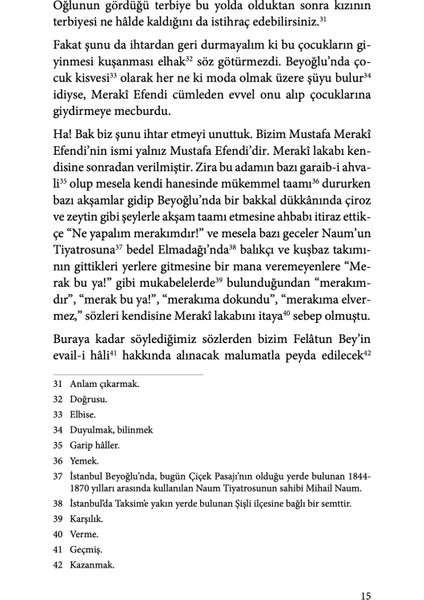 Oğlunun gördüğü terbiye bu yolda olduktan sonra kızının terbiyesi ne hâlde kaldığını da istihraç edebilirsiniz.$^{31}$

Fakat şunu da ihtardan geri durmayalım ki bu çocukların giyinmesi kuşanması elhak$^{32}$ söz götürmezdi. Beyoğlu'nda çocuk kisvesi$^{33}$ olarak her ne ki moda olmak üzere şüyu bulur$^{34}$ idiyse, Merakî Efendi cümleden evvel onu alıp çocuklarına giydirmeye mecburdu.

Ha! Bak biz şunu ihtar etmeyi unuttuk. Bizim Mustafa Merakî Efendi'nin ismi yalnız Mustafa Efendi'dir. Merakî lakabı kendisine sonradan verilmiştir. Zira bu adamın bazı garaib-i ahvali$^{35}$ olup mesela kendi hanesinde mükemmel taamı$^{36}$ dururken bazı akşamlar gidip Beyoğlu'nda bir bakkal dükkânında çiroz ve zeytin gibi şeylerle akşam taamı etmesine ahbabı itiraz ettikçe "Ne yapalım merakımdır!" ve mesela bazı geceler Naum'un Tiyatrosuna$^{37}$ bedel Elmadağı'nda$^{38}$ balıkçı ve kuşbaz takımının gittikleri yerlere gitmesine bir mana veremeyenlere "Merak bu ya!" gibi mukabelelerde$^{39}$ bulunduğundan "merakımdır", "merak bu ya!", "merakıma dokundu", "merakıma elvermez," sözleri kendisine Merakî lakabını itaya$^{40}$ sebep olmuştu.

Buraya kadar söylediğimiz sözlerden bizim Felâtun Bey'in evail-i hâli$^{41}$ hakkında alınacak malumatla peyda edilecek$^{42}$

31 Anlam çıkarmak.
32 Doğrusu.
33 Elbise.
34 Duyulmak, bilinmek
35 Garip hâller.
36 Yemek.
37 İstanbul Beyoğlu'nda, bugün Çiçek Pasajı'nın olduğu yerde bulunan 1844-1870 yılları arasında kullanılan Naum Tiyatrosunun sahibi Mihail Naum.
38 İstanbul'da Taksim'e yakın yerde bulunan Şişli ilçesine bağlı bir semttir.
39 Karşılık.
40 Verme.
41 Geçmiş.
42 Kazanmak.

15